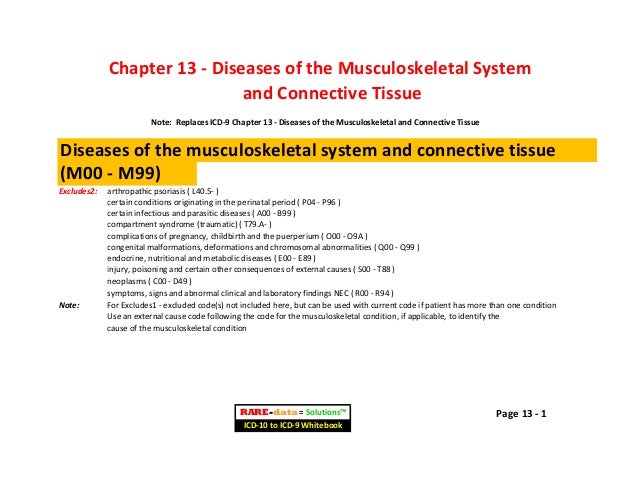 Chapter 13 - Diseases of the Musculoskeletal System and Connective Tissue

Note: Replaces ICD-9 Chapter 13 - Diseases of the Musculoskeletal and Connective Tissue

Diseases of the musculoskeletal system and connective tissue (M00 - M99)

Excludes2: arthropathic psoriasis ( L40.5- )
certain conditions originating in the perinatal period ( P04 - P96 )
certain infectious and parasitic diseases ( A00 - B99 )
compartment syndrome (traumatic) ( T79.A- )
complications of pregnancy, childbirth and the puerperium ( O00 - O9A )
congenital malformations, deformations and chromosomal abnormalities ( Q00 - Q99 )
endocrine, nutritional and metabolic diseases ( E00 - E89 )
injury, poisoning and certain other consequences of external causes ( S00 - T88 )
neoplasms ( C00 - D49 )
symptoms, signs and abnormal clinical and laboratory findings NEC ( R00 - R94 )

Note: For Excludes1 - excluded code(s) not included here, but can be used with current code if patient has more than one condition
Use an external cause code following the code for the musculoskeletal condition, if applicable, to identify the cause of the musculoskeletal condition

RARE-data = Solutions™
ICD-10 to ICD-9 Whitebook

Page 13 - 1